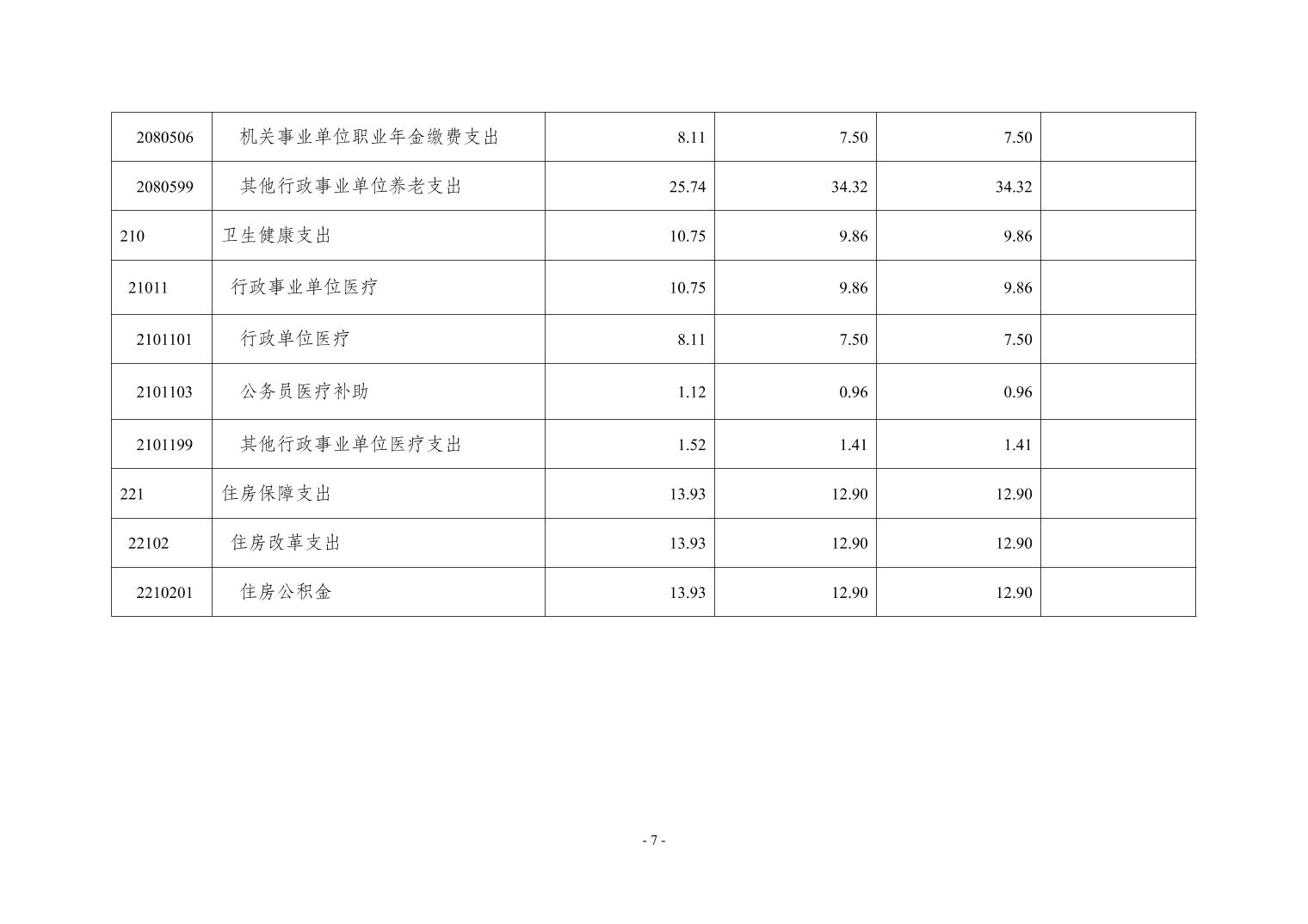 | 2080506 | 机关事业单位职业年金缴费支出 | 8.11 | 7.50 | 7.50 |  |
|---|---|---|---|---|---|
| 2080599 | 其他行政事业单位养老支出 | 25.74 | 34.32 | 34.32 |  |
| 210 | 卫生健康支出 | 10.75 | 9.86 | 9.86 |  |
| 21011 | 行政事业单位医疗 | 10.75 | 9.86 | 9.86 |  |
| 2101101 | 行政单位医疗 | 8.11 | 7.50 | 7.50 |  |
| 2101103 | 公务员医疗补助 | 1.12 | 0.96 | 0.96 |  |
| 2101199 | 其他行政事业单位医疗支出 | 1.52 | 1.41 | 1.41 |  |
| 221 | 住房保障支出 | 13.93 | 12.90 | 12.90 |  |
| 22102 | 住房改革支出 | 13.93 | 12.90 | 12.90 |  |
| 2210201 | 住房公积金 | 13.93 | 12.90 | 12.90 |  |

- 7 -